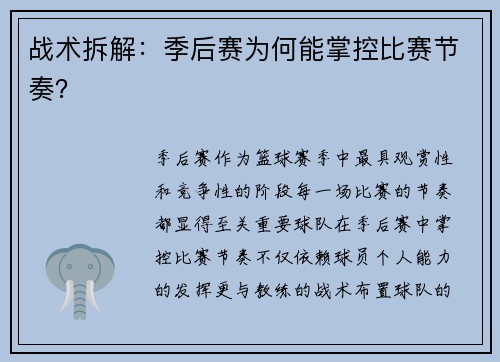 战术拆解：季后赛为何能掌控比赛节奏？

季后赛作为篮球赛季中最具观赏性和竞争性的阶段每一场比赛的节奏都显得至关重要球队在季后赛中掌控比赛节奏不仅依赖球员个人能力的发挥更与教练的战术布置球队的